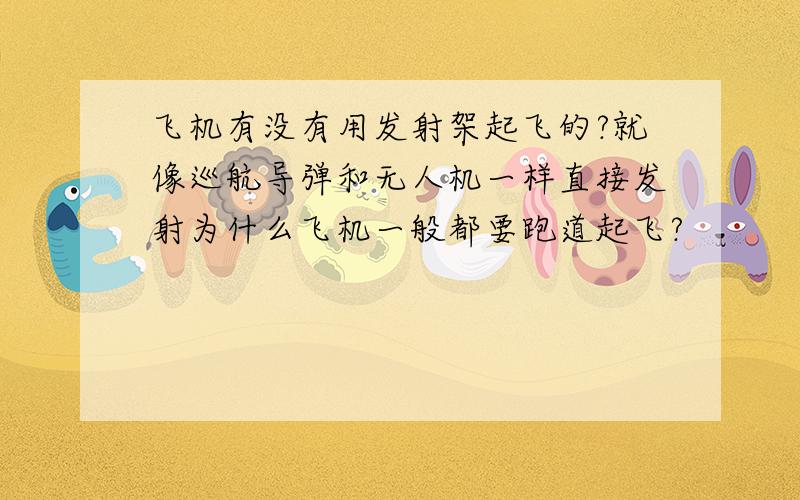 飞机有没有用发射架起飞的?就像巡航导弹和无人机一样直接发射为什么飞机一般都要跑道起飞?